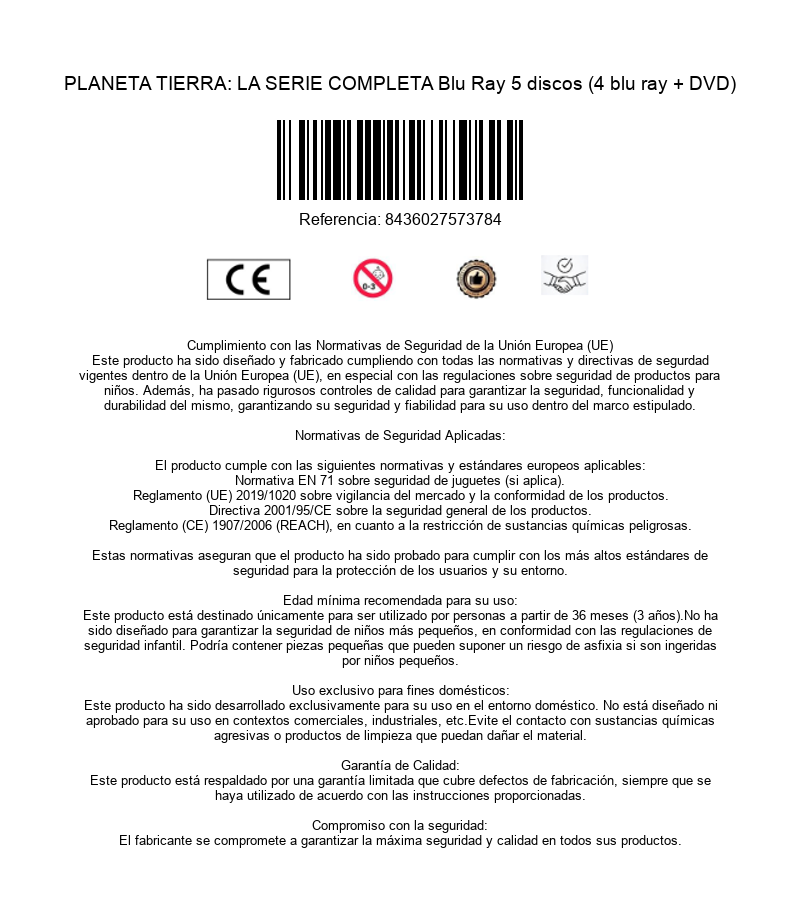 PLANETA TIERRA: LA SERIE COMPLETA Blu Ray 5 discos (4 blu ray + DVD)

Referencia: 8436027573784

CE

0-3

Cumplimiento con las Normativas de Seguridad de la Unión Europea (UE)
Este producto ha sido diseñado y fabricado cumpliendo con todas las normativas y directivas de segurdad vigentes dentro de la Unión Europea (UE), en especial con las regulaciones sobre seguridad de productos para niños. Además, ha pasado rigurosos controles de calidad para garantizar la seguridad, funcionalidad y durabilidad del mismo, garantizando su seguridad y fiabilidad para su uso dentro del marco estipulado.

Normativas de Seguridad Aplicadas:

El producto cumple con las siguientes normativas y estándares europeos aplicables:
Normativa EN 71 sobre seguridad de juguetes (si aplica).
Reglamento (UE) 2019/1020 sobre vigilancia del mercado y la conformidad de los productos.
Directiva 2001/95/CE sobre la seguridad general de los productos.
Reglamento (CE) 1907/2006 (REACH), en cuanto a la restricción de sustancias químicas peligrosas.

Estas normativas aseguran que el producto ha sido probado para cumplir con los más altos estándares de seguridad para la protección de los usuarios y su entorno.

Edad mínima recomendada para su uso:
Este producto está destinado únicamente para ser utilizado por personas a partir de 36 meses (3 años).No ha sido diseñado para garantizar la seguridad de niños más pequeños, en conformidad con las regulaciones de seguridad infantil. Podría contener piezas pequeñas que pueden suponer un riesgo de asfixia si son ingeridas por niños pequeños.

Uso exclusivo para fines domésticos:
Este producto ha sido desarrollado exclusivamente para su uso en el entorno doméstico. No está diseñado ni aprobado para su uso en contextos comerciales, industriales, etc.Evite el contacto con sustancias químicas agresivas o productos de limpieza que puedan dañar el material.

Garantía de Calidad:
Este producto está respaldado por una garantía limitada que cubre defectos de fabricación, siempre que se haya utilizado de acuerdo con las instrucciones proporcionadas.

Compromiso con la seguridad:
El fabricante se compromete a garantizar la máxima seguridad y calidad en todos sus productos.